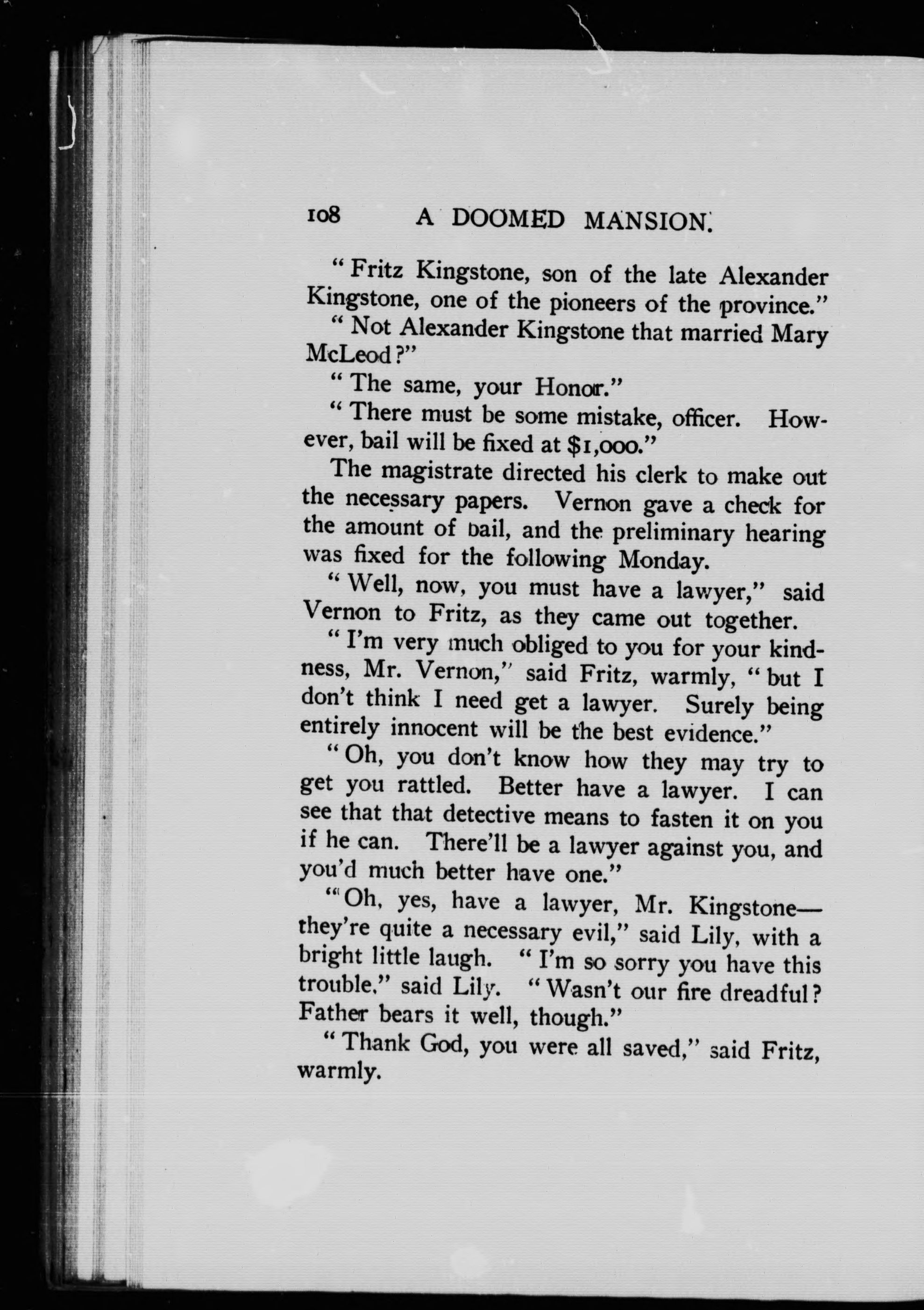 108 A DOOMED MANSION.

"Fritz Kingstone, son of the late Alexander Kingstone, one of the pioneers of the province."

"Not Alexander Kingstone that married Mary McLeod?"

"The same, your Honor."

"There must be some mistake, officer. However, bail will be fixed at $1,000."

The magistrate directed his clerk to make out the necessary papers. Vernon gave a check for the amount of bail, and the preliminary hearing was fixed for the following Monday.

"Well, now, you must have a lawyer," said Vernon to Fritz, as they came out together.

"I'm very much obliged to you for your kindness, Mr. Vernon," said Fritz, warmly, "but I don't think I need get a lawyer. Surely being entirely innocent will be the best evidence."

"Oh, you don't know how they may try to get you rattled. Better have a lawyer. I can see that that detective means to fasten it on you if he can. There'll be a lawyer against you, and you'd much better have one."

"Oh, yes, have a lawyer, Mr. Kingstone—they're quite a necessary evil," said Lily, with a bright little laugh. "I'm so sorry you have this trouble," said Lily. "Wasn't our fire dreadful? Father bears it well, though."

"Thank God, you were all saved," said Fritz, warmly.